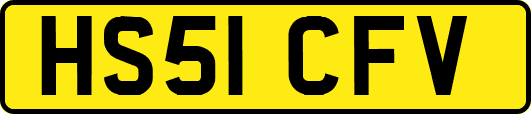 HS51 CFV